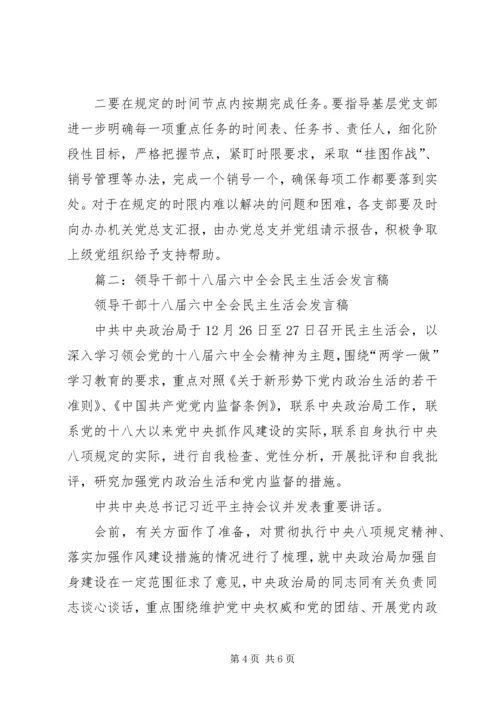 二要在规定的时间节点内按期完成任务。要指导基层党支部进一步明确每一项重点任务的时间表、任务书、责任人，细化阶段性目标，严格把握节点，紧盯时限要求，采取“挂图作战”、销号管理等办法，完成一个销号一个，确保每项工作都要落到实处。对于在规定的时限内难以解决的问题和困难，各支部要及时向办办机关党总支汇报，由办党总支并党组请示报告，积极争取上级党组织给予支持帮助。

篇二：领导干部十八届六中全会民主生活会发言稿

领导干部十八届六中全会民主生活会发言稿

中共中央政治局于12月26日至27日召开民主生活会，以深入学习领会党的十八届六中全会精神为主题，围绕“两学一做”学习教育的要求，重点对照《关于新形势下党内政治生活的若干准则》、《中国共产党党内监督条例》，联系中央政治局工作，联系党的十八大以来党中央抓作风建设的实际，联系自身执行中央八项规定的实际，进行自我检查、党性分析，开展批评和自我批评，研究加强党内政治生活和党内监督的措施。

中共中央总书记习近平主持会议并发表重要讲话。

会前，有关方面作了准备，对贯彻执行中央八项规定精神、落实加强作风建设措施的情况进行了梳理，就中央政治局加强自身建设在一定范围征求了意见，中央政治局的同志同有关负责同志谈心谈话，重点围绕维护党中央权威和党的团结、开展党内政

第4页 共6页